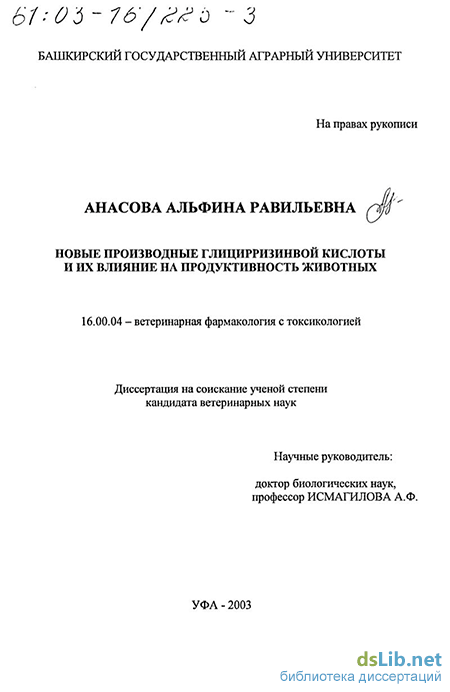 61:03-16/220-3

БАШКИРСКИЙ ГОСУДАРСТВЕННЫЙ АГРАРНЫЙ УНИВЕРСИТЕТ

На правах рукописи

АНАСОВА АЛЬФИНА РАВИЛЬЕВНА

НОВЫЕ ПРОИЗВОДНЫЕ ГЛИЦИРРИЗИНВОЙ КИСЛОТЫ И ИХ ВЛИЯНИЕ НА ПРОДУКТИВНОСТЬ ЖИВОТНЫХ

16.00.04 – ветеринарная фармакология с токсикологией

Диссертация на соискание ученой степени кандидата ветеринарных наук

Научные руководитель:

доктор биологических наук, профессор ИСМАГИЛОВА А.Ф.

УФА - 2003

dsLib.net
библиотека диссертаций